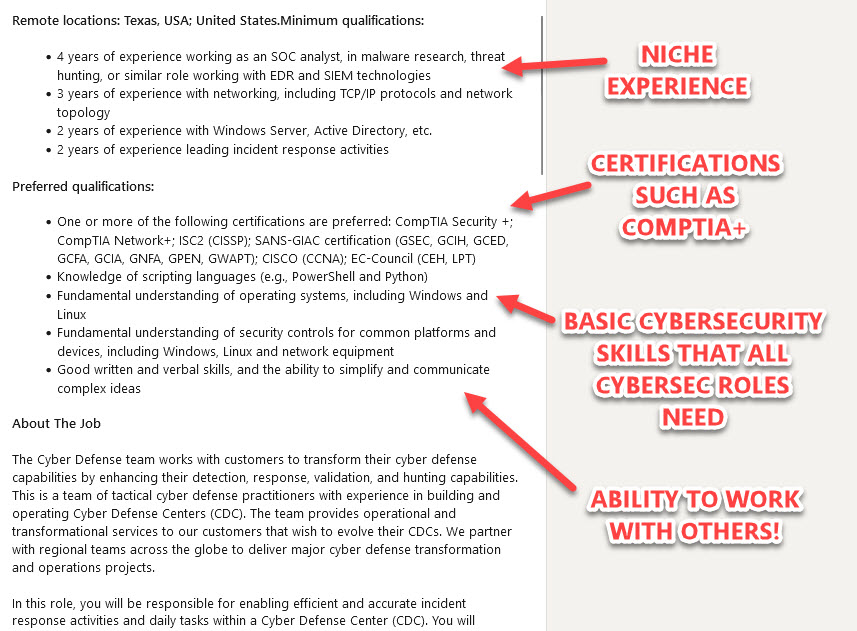 Remote locations: Texas, USA; United States.Minimum qualifications:

- 4 years of experience working as an SOC analyst, in malware research, threat hunting, or similar role working with EDR and SIEM technologies
- 3 years of experience with networking, including TCP/IP protocols and network topology
- 2 years of experience with Windows Server, Active Directory, etc.
- 2 years of experience leading incident response activities

Preferred qualifications:

- One or more of the following certifications are preferred: CompTIA Security +; CompTIA Network+; ISC2 (CISSP); SANS-GIAC certification (GSEC, GCIH, GCED, GCFA, GCIA, GNFA, GPEN, GWAPT); CISCO (CCNA); EC-Council (CEH, LPT)
- Knowledge of scripting languages (e.g., PowerShell and Python)
- Fundamental understanding of operating systems, including Windows and Linux
- Fundamental understanding of security controls for common platforms and devices, including Windows, Linux and network equipment
- Good written and verbal skills, and the ability to simplify and communicate complex ideas

About The Job

The Cyber Defense team works with customers to transform their cyber defense capabilities by enhancing their detection, response, validation, and hunting capabilities. This is a team of tactical cyber defense practitioners with experience in building and operating Cyber Defense Centers (CDC). The team provides operational and transformational services to our customers that wish to evolve their CDCs. We partner with regional teams across the globe to deliver major cyber defense transformation and operations projects.

In this role, you will be responsible for enabling efficient and accurate incident response activities and daily tasks within a Cyber Defense Center (CDC). You will

NICHE EXPERIENCE

CERTIFICATIONS SUCH AS COMPTIA+

BASIC CYBERSECURITY SKILLS THAT ALL CYBERSEC ROLES NEED

ABILITY TO WORK WITH OTHERS!